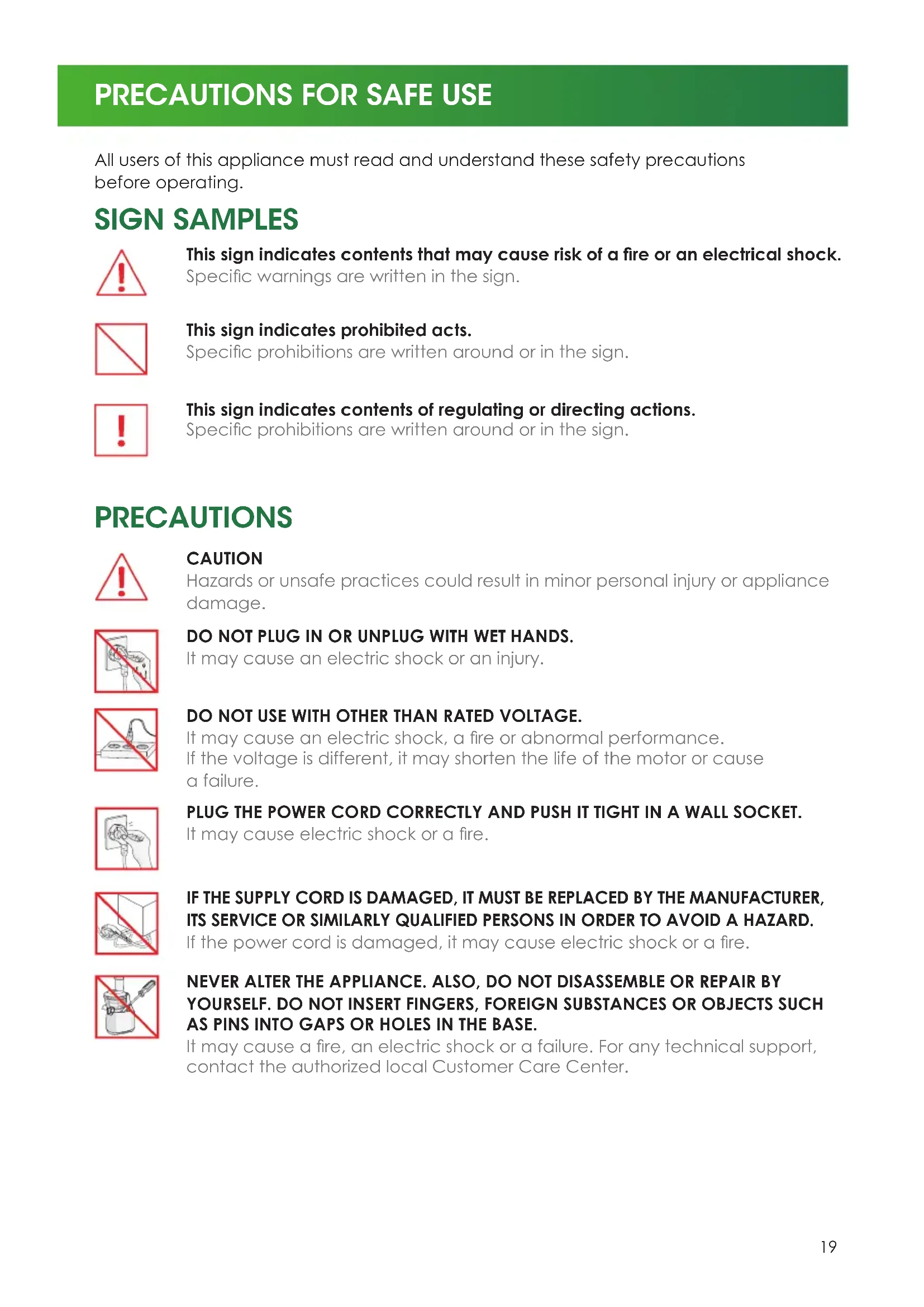 PRECAUTIONS FOR SAFE USE

All users of this appliance must read and understand these safety precautions before operating.

SIGN SAMPLES

This sign indicates contents that may cause risk of a fire or an electrical shock.
Specific warnings are written in the sign.

This sign indicates prohibited acts.
Specific prohibitions are written around or in the sign.

This sign indicates contents of regulating or directing actions.
Specific prohibitions are written around or in the sign.

PRECAUTIONS

CAUTION
Hazards or unsafe practices could result in minor personal injury or appliance damage.

DO NOT PLUG IN OR UNPLUG WITH WET HANDS.
It may cause an electric shock or an injury.

DO NOT USE WITH OTHER THAN RATED VOLTAGE.
It may cause an electric shock, a fire or abnormal performance.
If the voltage is different, it may shorten the life of the motor or cause a failure.

PLUG THE POWER CORD CORRECTLY AND PUSH IT TIGHT IN A WALL SOCKET.
It may cause electric shock or a fire.

IF THE SUPPLY CORD IS DAMAGED, IT MUST BE REPLACED BY THE MANUFACTURER, ITS SERVICE OR SIMILARLY QUALIFIED PERSONS IN ORDER TO AVOID A HAZARD.
If the power cord is damaged, it may cause electric shock or a fire.

NEVER ALTER THE APPLIANCE. ALSO, DO NOT DISASSEMBLE OR REPAIR BY YOURSELF. DO NOT INSERT FINGERS, FOREIGN SUBSTANCES OR OBJECTS SUCH AS PINS INTO GAPS OR HOLES IN THE BASE.
It may cause a fire, an electric shock or a failure. For any technical support, contact the authorized local Customer Care Center.

19